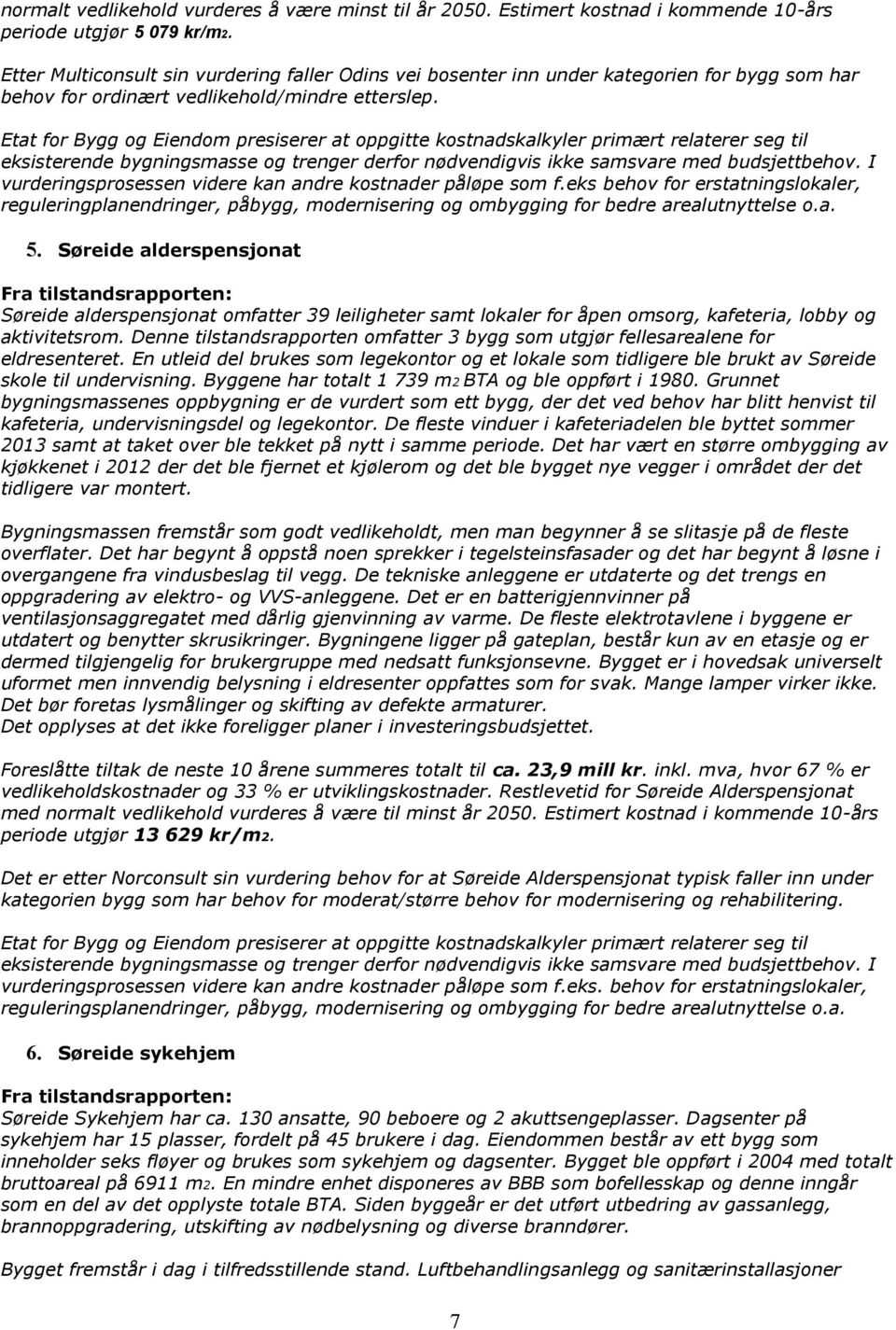 normalt vedlikehold vurderes å være minst til år 2050. Estimert kostnad i kommende 10-års periode utgjør 5 079 kr/m2.

Etter Multiconsult sin vurdering faller Odins vei bosenter inn under kategorien for bygg som har behov for ordinært vedlikehold/mindre etterslep.

Etat for Bygg og Eiendom presiserer at oppgitte kostnadskalkyler primært relaterer seg til eksisterende bygningsmasse og trenger derfor nødvendigvis ikke samsvare med budsjettbehov. I vurderingsprosessen videre kan andre kostnader påløpe som f.eks behov for erstatningslokaler, reguleringplanendringer, påbygg, modernisering og ombygging for bedre arealutnyttelse o.a.

5. Søreide alderspensjonat

Fra tilstandsrapporten:
Søreide alderspensjonat omfatter 39 leiligheter samt lokaler for åpen omsorg, kafeteria, lobby og aktivitetsrom. Denne tilstandsrapporten omfatter 3 bygg som utgjør fellesarealene for eldresenteret. En utleid del brukes som legekontor og et lokale som tidligere ble brukt av Søreide skole til undervisning. Byggene har totalt 1 739 m2 BTA og ble oppført i 1980. Grunnet bygningsmassenes oppbygning er de vurdert som ett bygg, der det ved behov har blitt henvist til kafeteria, undervisningsdel og legekontor. De fleste vinduer i kafeteriadelen ble byttet sommer 2013 samt at taket over ble tekket på nytt i samme periode. Det har vært en større ombygging av kjøkkenet i 2012 der det ble fjernet et kjølerom og det ble bygget nye vegger i området der det tidligere var montert.

Bygningsmassen fremstår som godt vedlikeholdt, men man begynner å se slitasje på de fleste overflater. Det har begynt å oppstå noen sprekker i tegelsteinsfasader og det har begynt å løsne i overgangene fra vindusbeslag til vegg. De tekniske anleggene er utdaterte og det trengs en oppgradering av elektro- og VVS-anleggene. Det er en batterigjennvinner på ventilasjonsaggregatet med dårlig gjenvinning av varme. De fleste elektrotavlene i byggene er utdatert og benytter skrusikringer. Bygningene ligger på gateplan, består kun av en etasje og er dermed tilgjengelig for brukergruppe med nedsatt funksjonsevne. Bygget er i hovedsak universelt uformet men innvendig belysning i eldresenter oppfattes som for svak. Mange lamper virker ikke. Det bør foretas lysmålinger og skifting av defekte armaturer.
Det opplyses at det ikke foreligger planer i investeringsbudsjettet.

Foreslåtte tiltak de neste 10 årene summeres totalt til ca. 23,9 mill kr. inkl. mva, hvor 67 % er vedlikeholdskostnader og 33 % er utviklingskostnader. Restlevetid for Søreide Alderspensjonat med normalt vedlikehold vurderes å være til minst år 2050. Estimert kostnad i kommende 10-års periode utgjør 13 629 kr/m2.

Det er etter Norconsult sin vurdering behov for at Søreide Alderspensjonat typisk faller inn under kategorien bygg som har behov for moderat/større behov for modernisering og rehabilitering.

Etat for Bygg og Eiendom presiserer at oppgitte kostnadskalkyler primært relaterer seg til eksisterende bygningsmasse og trenger derfor nødvendigvis ikke samsvare med budsjettbehov. I vurderingsprosessen videre kan andre kostnader påløpe som f.eks. behov for erstatningslokaler, reguleringsplanendringer, påbygg, modernisering og ombygging for bedre arealutnyttelse o.a.

6. Søreide sykehjem

Fra tilstandsrapporten:
Søreide Sykehjem har ca. 130 ansatte, 90 beboere og 2 akuttsengeplasser. Dagsenter på sykehjem har 15 plasser, fordelt på 45 brukere i dag. Eiendommen består av ett bygg som inneholder seks fløyer og brukes som sykehjem og dagsenter. Bygget ble oppført i 2004 med totalt bruttoareal på 6911 m2. En mindre enhet disponeres av BBB som bofellesskap og denne inngår som en del av det opplyste totale BTA. Siden byggeår er det utført utbedring av gassanlegg, brannoppgradering, utskifting av nødbelysning og diverse branndører.

Bygget fremstår i dag i tilfredsstillende stand. Luftbehandlingsanlegg og sanitærinstallasjoner

7